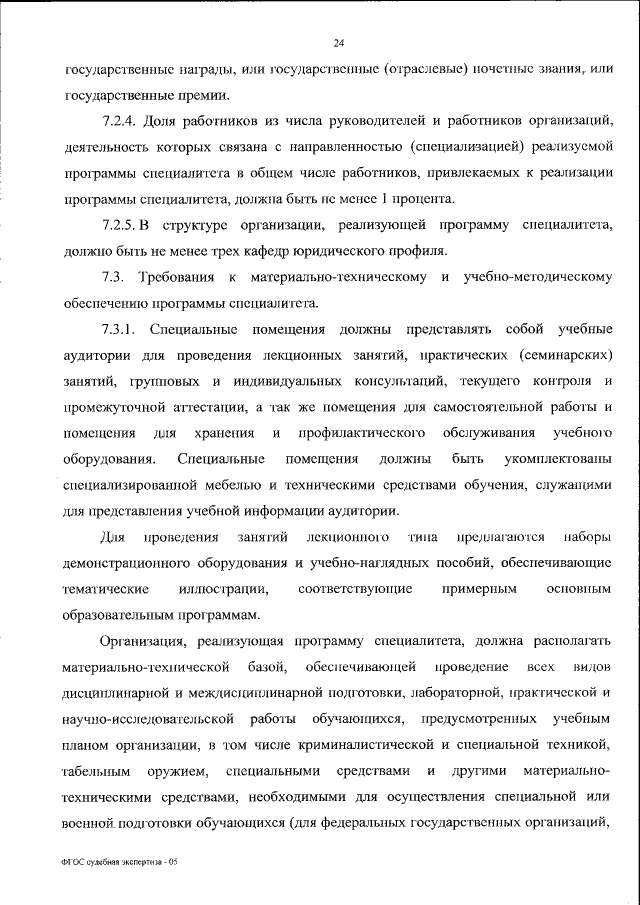 24

государственные награды, или государственные (отраслевые) почетные звания, или государственные премии.

7.2.4. Доля работников из числа руководителей и работников организаций, деятельность которых связана с направленностью (специализацией) реализуемой программы специалитета в общем числе работников, привлекаемых к реализации программы специалитета, должна быть не менее 1 процента.

7.2.5. В структуре организации, реализующей программу специалитета, должно быть не менее трех кафедр юридического профиля.

7.3. Требования к материально-техническому и учебно-методическому обеспечению программы специалитета.

7.3.1. Специальные помещения должны представлять собой учебные аудитории для проведения лекционных занятий, практических (семинарских) занятий, групповых и индивидуальных консультаций, текущего контроля и промежуточной аттестации, а так же помещения для самостоятельной работы и помещения для хранения и профилактического обслуживания учебного оборудования. Специальные помещения должны быть укомплектованы специализированной мебелью и техническими средствами обучения, служащими для представления учебной информации аудитории.

Для проведения занятий лекционного типа предлагаются наборы демонстрационного оборудования и учебно-наглядных пособий, обеспечивающие тематические иллюстрации, соответствующие примерным основным образовательным программам.

Организация, реализующая программу специалитета, должна располагать материально-технической базой, обеспечивающей проведение всех видов дисциплинарной и междисциплинарной подготовки, лабораторной, практической и научно-исследовательской работы обучающихся, предусмотренных учебным планом организации, в том числе криминалистической и специальной техникой, табельным оружием, специальными средствами и другими материально-техническими средствами, необходимыми для осуществления специальной или военной подготовки обучающихся (для федеральных государственных организаций,

ФГОС судебная экспертиза - 05